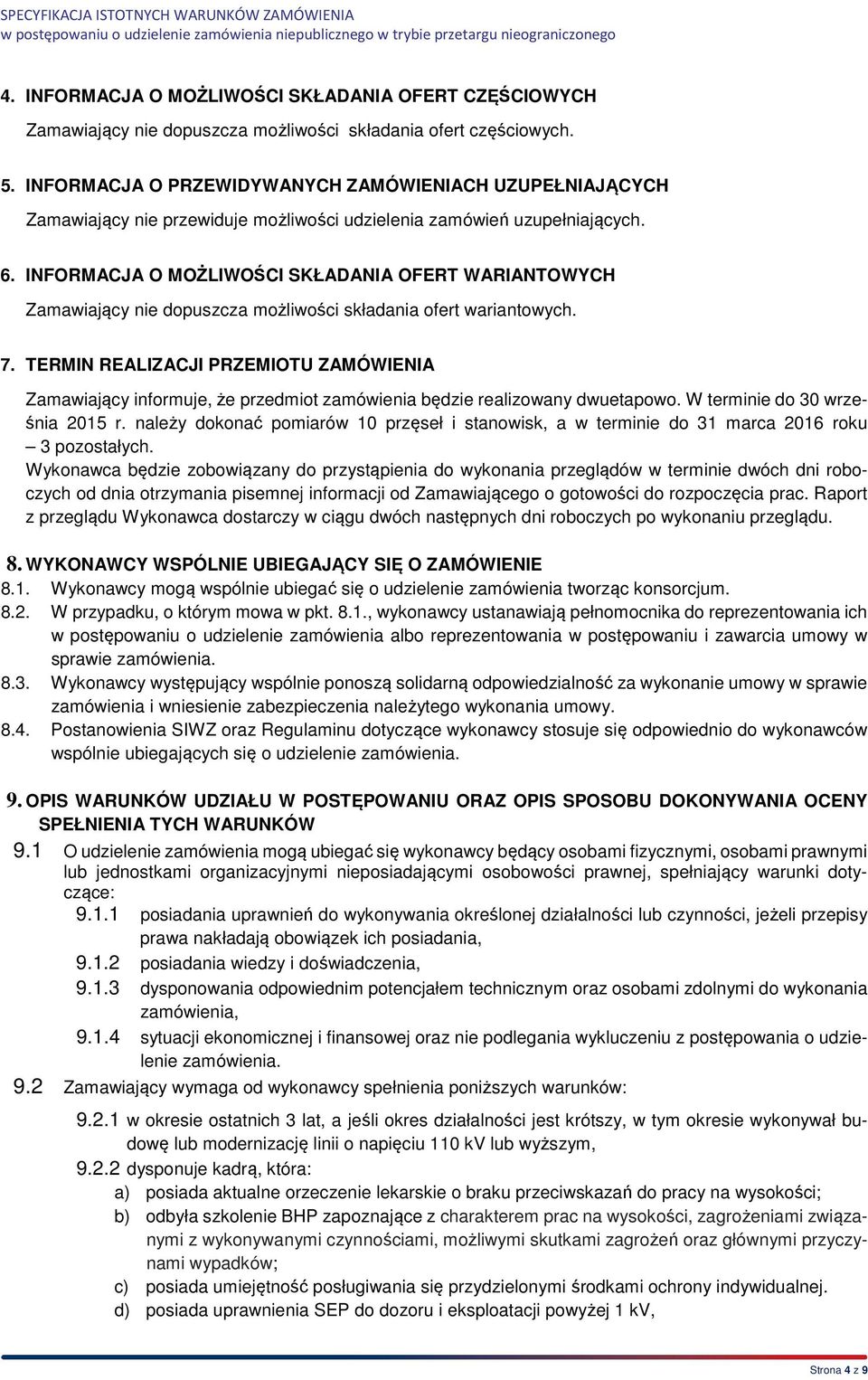 SPECYFIKACJA ISTOTNYCH WARUNKÓW ZAMÓWIENIA
w postępowaniu o udzielenie zamówienia niepublicznego w trybie przetargu nieograniczonego

4. INFORMACJA O MOŻLIWOŚCI SKŁADANIA OFERT CZĘŚCIOWYCH
Zamawiający nie dopuszcza możliwości składania ofert częściowych.

5. INFORMACJA O PRZEWIDYWANYCH ZAMÓWIENIACH UZUPEŁNIAJĄCYCH
Zamawiający nie przewiduje możliwości udzielenia zamówień uzupełniających.

6. INFORMACJA O MOŻLIWOŚCI SKŁADANIA OFERT WARIANTOWYCH
Zamawiający nie dopuszcza możliwości składania ofert wariantowych.

7. TERMIN REALIZACJI PRZEMIOTU ZAMÓWIENIA
Zamawiający informuje, że przedmiot zamówienia będzie realizowany dwuetapowo. W terminie do 30 września 2015 r. należy dokonać pomiarów 10 przęseł i stanowisk, a w terminie do 31 marca 2016 roku – 3 pozostałych.
Wykonawca będzie zobowiązany do przystąpienia do wykonania przeglądów w terminie dwóch dni roboczych od dnia otrzymania pisemnej informacji od Zamawiającego o gotowości do rozpoczęcia prac. Raport z przeglądu Wykonawca dostarczy w ciągu dwóch następnych dni roboczych po wykonaniu przeglądu.

8. WYKONAWCY WSPÓLNIE UBIEGAJĄCY SIĘ O ZAMÓWIENIE
8.1. Wykonawcy mogą wspólnie ubiegać się o udzielenie zamówienia tworząc konsorcjum.
8.2. W przypadku, o którym mowa w pkt. 8.1., wykonawcy ustanawiają pełnomocnika do reprezentowania ich w postępowaniu o udzielenie zamówienia albo reprezentowania w postępowaniu i zawarcia umowy w sprawie zamówienia.
8.3. Wykonawcy występujący wspólnie ponoszą solidarną odpowiedzialność za wykonanie umowy w sprawie zamówienia i wniesienie zabezpieczenia należytego wykonania umowy.
8.4. Postanowienia SIWZ oraz Regulaminu dotyczące wykonawcy stosuje się odpowiednio do wykonawców wspólnie ubiegających się o udzielenie zamówienia.

9. OPIS WARUNKÓW UDZIAŁU W POSTĘPOWANIU ORAZ OPIS SPOSOBU DOKONYWANIA OCENY SPEŁNIENIA TYCH WARUNKÓW
9.1 O udzielenie zamówienia mogą ubiegać się wykonawcy będący osobami fizycznymi, osobami prawnymi lub jednostkami organizacyjnymi nieposiadającymi osobowości prawnej, spełniający warunki dotyczące:
9.1.1 posiadania uprawnień do wykonywania określonej działalności lub czynności, jeżeli przepisy prawa nakładają obowiązek ich posiadania,
9.1.2 posiadania wiedzy i doświadczenia,
9.1.3 dysponowania odpowiednim potencjałem technicznym oraz osobami zdolnymi do wykonania zamówienia,
9.1.4 sytuacji ekonomicznej i finansowej oraz nie podlegania wykluczeniu z postępowania o udzielenie zamówienia.
9.2 Zamawiający wymaga od wykonawcy spełnienia poniższych warunków:
9.2.1 w okresie ostatnich 3 lat, a jeśli okres działalności jest krótszy, w tym okresie wykonywał budowę lub modernizację linii o napięciu 110 kV lub wyższym,
9.2.2 dysponuje kadrą, która:
a) posiada aktualne orzeczenie lekarskie o braku przeciwskazań do pracy na wysokości;
b) odbyła szkolenie BHP zapoznające z charakterem prac na wysokości, zagrożeniami związanymi z wykonywanymi czynnościami, możliwymi skutkami zagrożeń oraz głównymi przyczynami wypadków;
c) posiada umiejętność posługiwania się przydzielonymi środkami ochrony indywidualnej.
d) posiada uprawnienia SEP do dozoru i eksploatacji powyżej 1 kV,

Strona 4 z 9